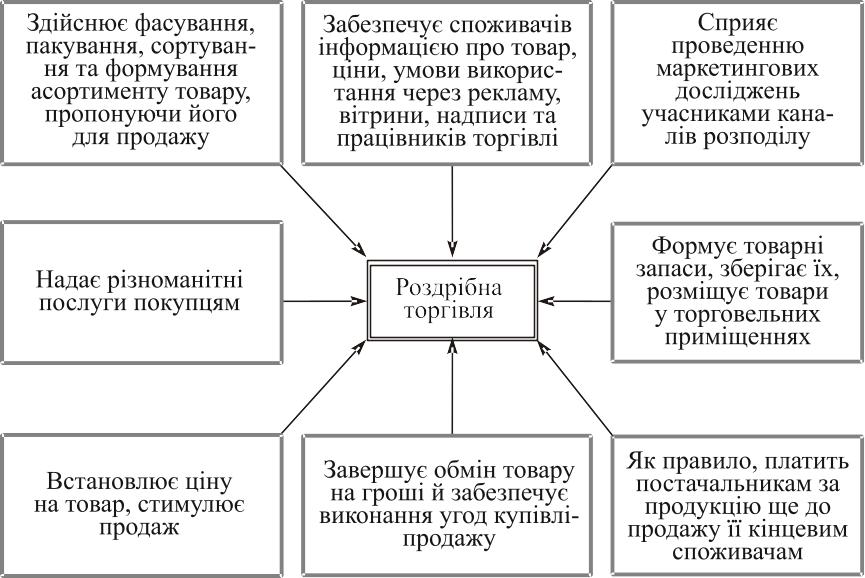 Здійснює фасування, пакування, сортування та формування асортименту товару, пропонуючи його для продажу

Забезпечує споживачів інформацією про товар, ціни, умови використання через рекламу, вітрини, надписи та працівників торгівлі

Сприяє проведенню маркетингових досліджень учасниками каналів розподілу

Надає різноманітні послуги покупцям

Роздрібна торгівля

Формує товарні запаси, зберігає їх, розміщує товари у торговельних приміщеннях

Встановлює ціну на товар, стимулює продаж

Завершує обмін товару на гроші й забезпечує виконання угод купівлі-продажу

Як правило, платить постачальникам за продукцію ще до продажу її кінцевим споживачам